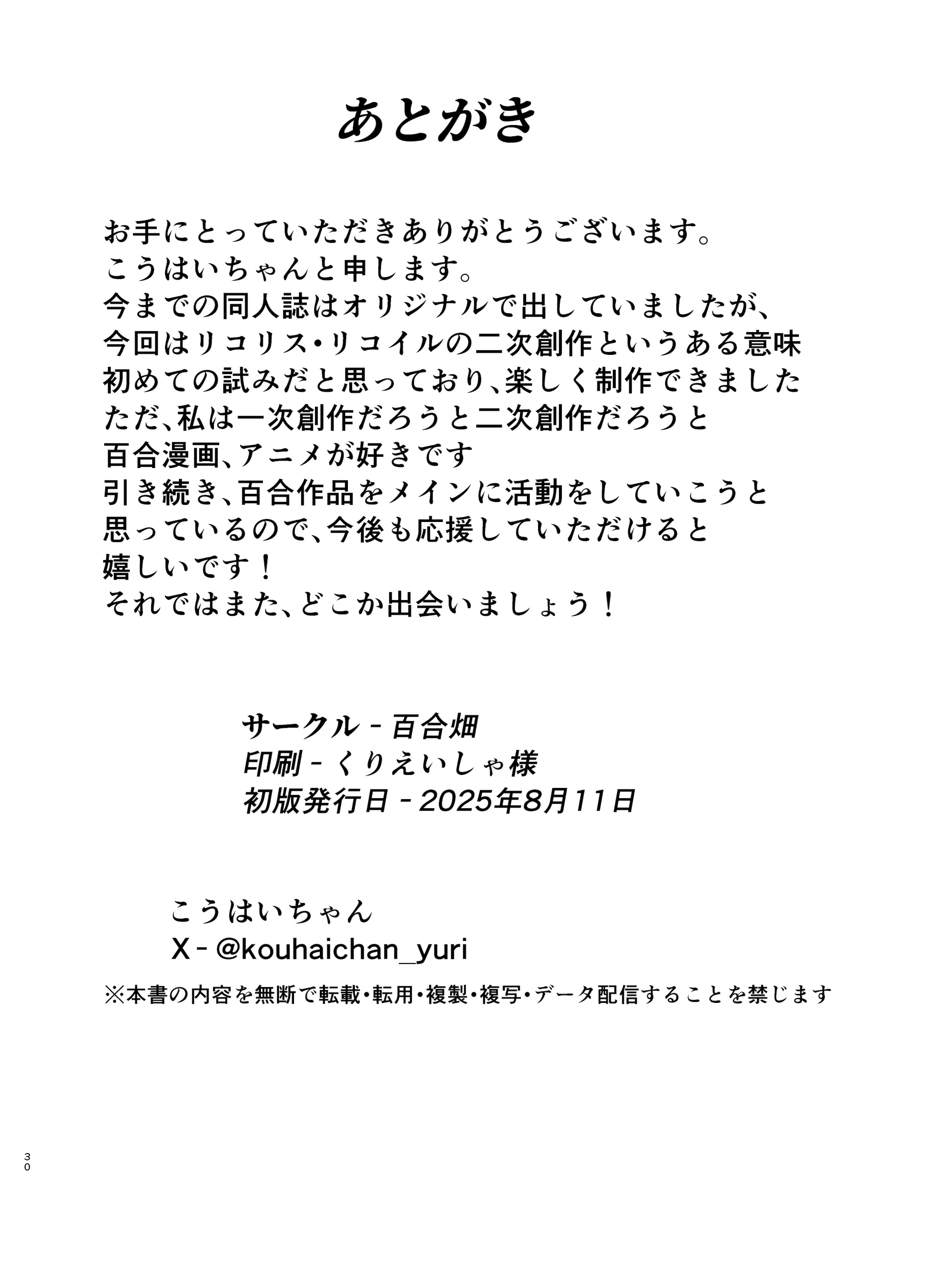 あとがき

お手にとっていただきありがとうございます。
こうはいちゃんと申します。
今までの同人誌はオリジナルで出していましたが、
今回はリコリス・リコイルの二次創作というある意味
初めての試みだと思っており、楽しく制作できました
ただ、私は一次創作だろうと二次創作だろうと
百合漫画、アニメが好きです
引き続き、百合作品をメインに活動をしていこうと
思っているので、今後も応援していただけると
嬉しいです！
それではまた、どこか出会いましょう！

サークル - 百合畑
印刷 - くりえいしゃ様
初版発行日 - 2025年8月11日

こうはいちゃん
X - @kouhaichan_yuri

※本書の内容を無断で転載・転用・複製・複写・データ配信することを禁じます

30